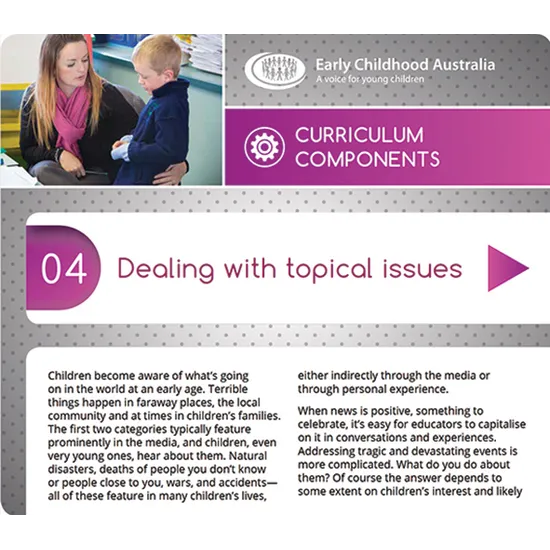 Early Childhood Australia
A voice for young children

CURRICULUM COMPONENTS

04 Dealing with topical issues

Children become aware of what's going on in the world at an early age. Terrible things happen in faraway places, the local community and at times in children's families. The first two categories typically feature prominently in the media, and children, even very young ones, hear about them. Natural disasters, deaths of people you don't know or people close to you, wars, and accidents—all of these feature in many children's lives, either indirectly through the media or through personal experience.

When news is positive, something to celebrate, it's easy for educators to capitalise on it in conversations and experiences. Addressing tragic and devastating events is more complicated. What do you do about them? Of course the answer depends to some extent on children's interest and likely